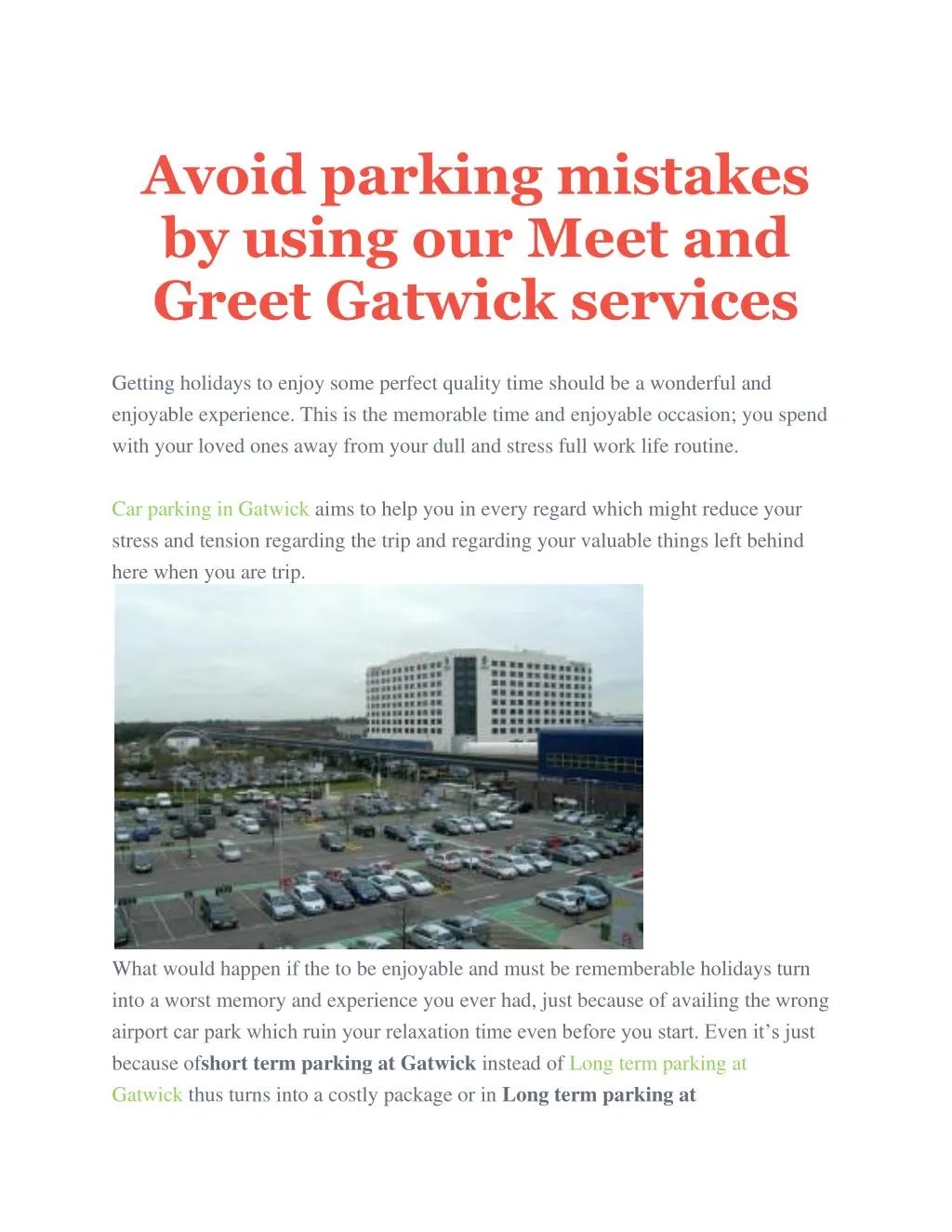 Avoid parking mistakes by using our Meet and Greet Gatwick services

Getting holidays to enjoy some perfect quality time should be a wonderful and enjoyable experience. This is the memorable time and enjoyable occasion; you spend with your loved ones away from your dull and stress full work life routine.

Car parking in Gatwick aims to help you in every regard which might reduce your stress and tension regarding the trip and regarding your valuable things left behind here when you are trip.

What would happen if the to be enjoyable and must be rememberable holidays turn into a worst memory and experience you ever had, just because of availing the wrong airport car park which ruin your relaxation time even before you start. Even it's just because ofshort term parking at Gatwick instead of Long term parking at Gatwick thus turns into a costly package or in Long term parking at